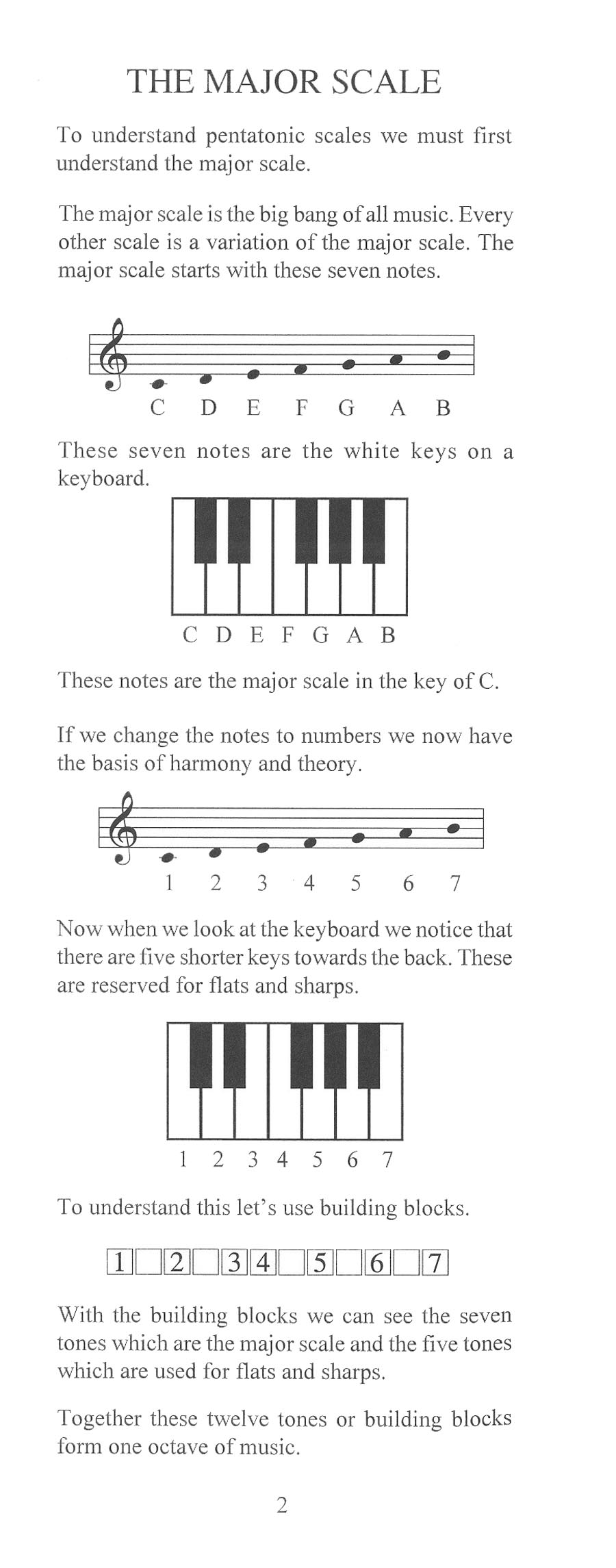 THE MAJOR SCALE

To understand pentatonic scales we must first understand the major scale.

The major scale is the big bang of all music. Every other scale is a variation of the major scale. The major scale starts with these seven notes.

C D E F G A B

These seven notes are the white keys on a keyboard.

C D E F G A B

These notes are the major scale in the key of C.

If we change the notes to numbers we now have the basis of harmony and theory.

1 2 3 4 5 6 7

Now when we look at the keyboard we notice that there are five shorter keys towards the back. These are reserved for flats and sharps.

1 2 3 4 5 6 7

To understand this let's use building blocks.

1 2 3 4 5 6 7

With the building blocks we can see the seven tones which are the major scale and the five tones which are used for flats and sharps.

Together these twelve tones or building blocks form one octave of music.

2